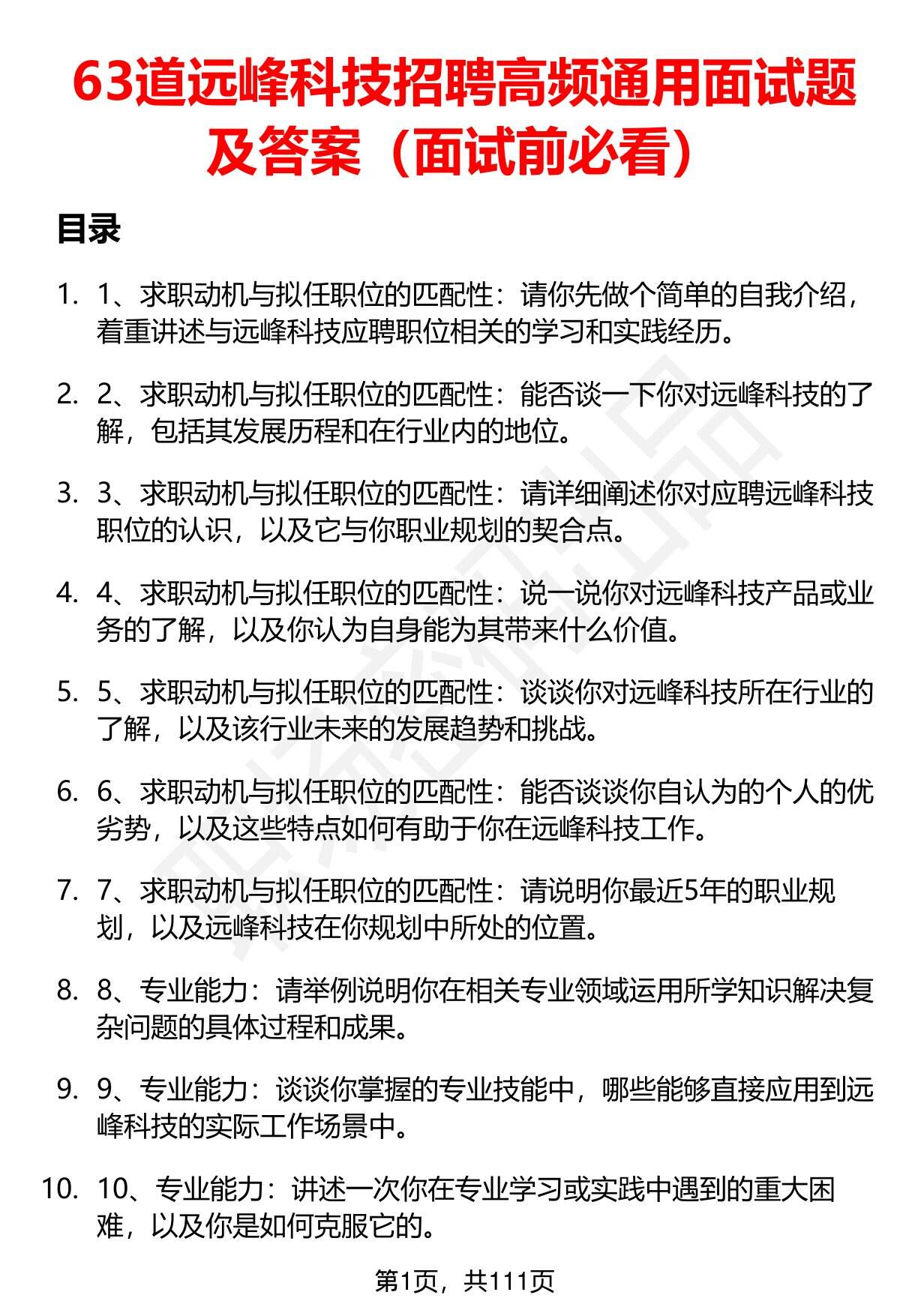 63道远峰科技招聘高频通用面试题及答案（面试前必看）

目录

1. 1、求职动机与拟任职位的匹配性：请你先做个简单的自我介绍，着重讲述与远峰科技应聘职位相关的学习和实践经历。

2. 2、求职动机与拟任职位的匹配性：能否谈一下你对远峰科技的了解，包括其发展历程和在行业内的地位。

3. 3、求职动机与拟任职位的匹配性：请详细阐述你对应聘远峰科技职位的认识，以及它与你职业规划的契合点。

4. 4、求职动机与拟任职位的匹配性：说一说你对远峰科技产品或业务的了解，以及你认为自身能为其带来什么价值。

5. 5、求职动机与拟任职位的匹配性：谈谈你对远峰科技所在行业的了解，以及该行业未来的发展趋势和挑战。

6. 6、求职动机与拟任职位的匹配性：能否谈谈你自认为的个人的优劣势，以及这些特点如何有助于你在远峰科技工作。

7. 7、求职动机与拟任职位的匹配性：请说明你最近5年的职业规划，以及远峰科技在你规划中所处的位置。

8. 8、专业能力：请举例说明你在相关专业领域运用所学知识解决复杂问题的具体过程和成果。

9. 9、专业能力：谈谈你掌握的专业技能中，哪些能够直接应用到远峰科技的实际工作场景中。

10. 10、专业能力：讲述一次你在专业学习或实践中遇到的重大困难，以及你是如何克服它的。

第1页，共111页